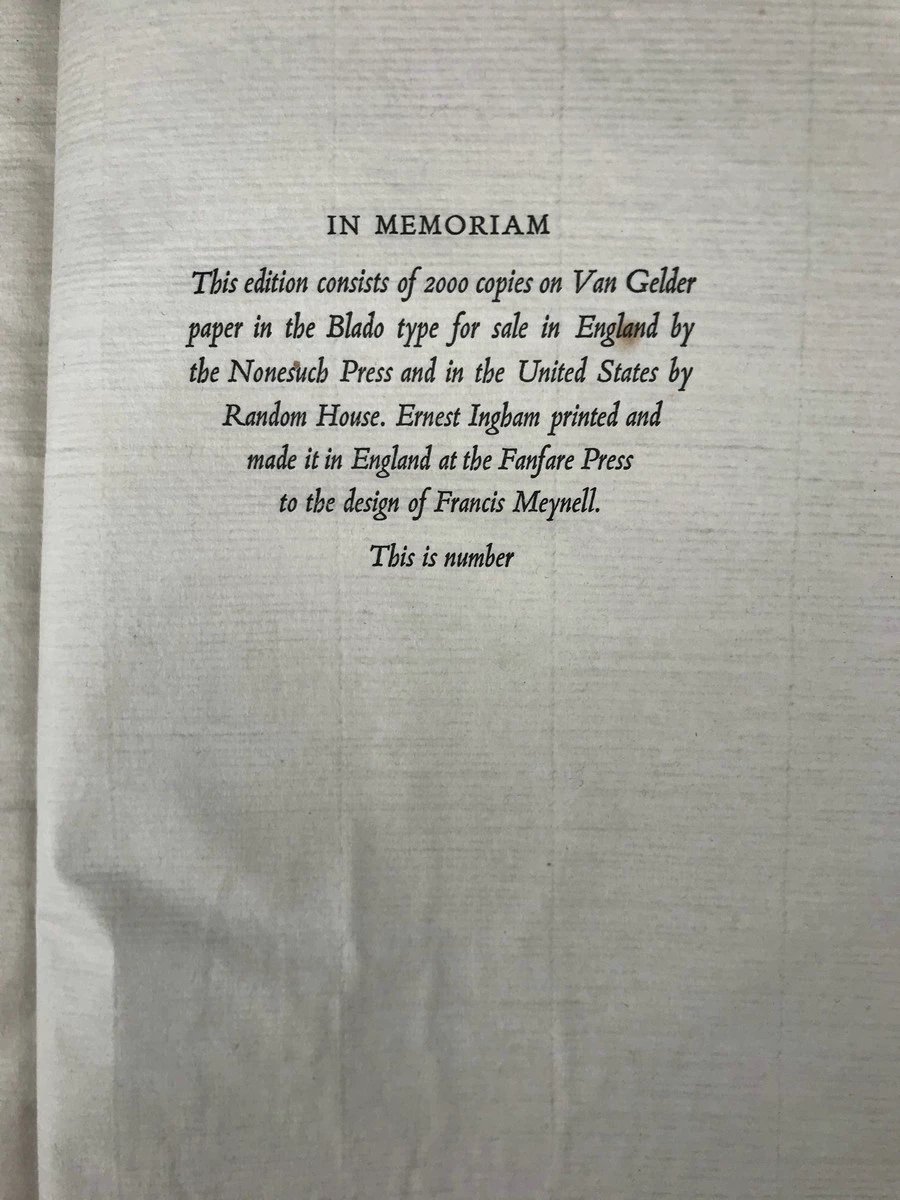 IN MEMORIAM

This edition consists of 2000 copies on Van Gelder paper in the Blado type for sale in England by the Nonesuch Press and in the United States by Random House. Ernest Ingham printed and made it in England at the Fanfare Press to the design of Francis Meynell.

This is number